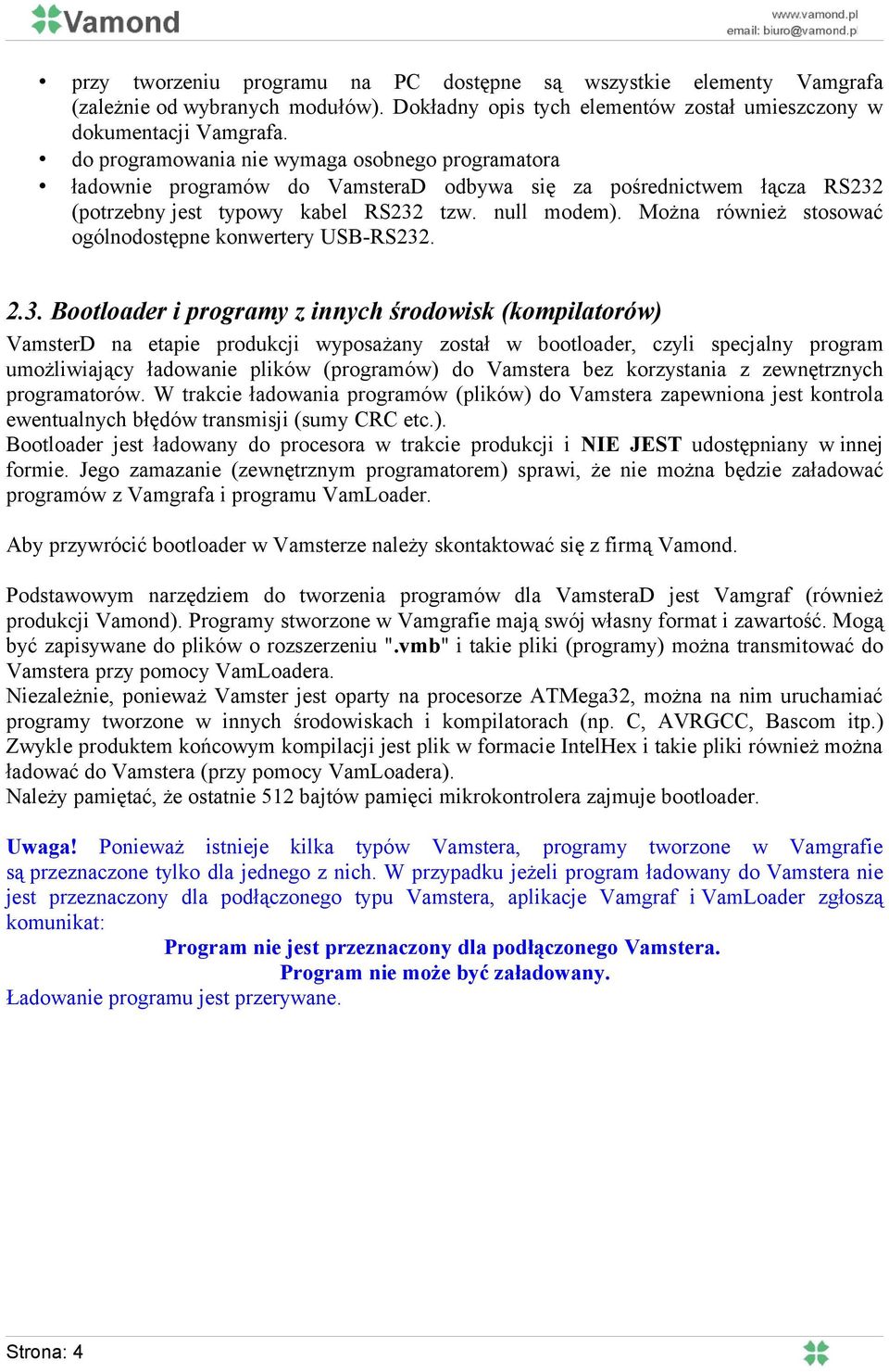 Vamond

www.vamond.pl
email: biuro@vamond.pl

• przy tworzeniu programu na PC dostępne są wszystkie elementy Vamgrafa (zależnie od wybranych modułów). Dokładny opis tych elementów został umieszczony w dokumentacji Vamgrafa.
• do programowania nie wymaga osobnego programatora
• ładownie programów do VamsteraD odbywa się za pośrednictwem łącza RS232 (potrzebny jest typowy kabel RS232 tzw. null modem). Można również stosować ogólnodostępne konwertery USB-RS232.

2.3. Bootloader i programy z innych środowisk (kompilatorów)

VamsterD na etapie produkcji wyposażany został w bootloader, czyli specjalny program umożliwiający ładowanie plików (programów) do Vamstera bez korzystania z zewnętrznych programatorów. W trakcie ładowania programów (plików) do Vamstera zapewniona jest kontrola ewentualnych błędów transmisji (sumy CRC etc.).
Bootloader jest ładowany do procesora w trakcie produkcji i NIE JEST udostępniany w innej formie. Jego zamazanie (zewnętrznym programatorem) sprawi, że nie można będzie załadować programów z Vamgrafa i programu VamLoader.

Aby przywrócić bootloader w Vamsterze należy skontaktować się z firmą Vamond.

Podstawowym narzędziem do tworzenia programów dla VamsteraD jest Vamgraf (również produkcji Vamond). Programy stworzone w Vamgrafie mają swój własny format i zawartość. Mogą być zapisywane do plików o rozszerzeniu ".vmb" i takie pliki (programy) można transmitować do Vamstera przy pomocy VamLoadera.
Niezależnie, ponieważ Vamster jest oparty na procesorze ATMega32, można na nim uruchamiać programy tworzone w innych środowiskach i kompilatorach (np. C, AVRGCC, Bascom itp.) Zwykle produktem końcowym kompilacji jest plik w formacie IntelHex i takie pliki również można ładować do Vamstera (przy pomocy VamLoadera).
Należy pamiętać, że ostatnie 512 bajtów pamięci mikrokontrolera zajmuje bootloader.

Uwaga! Ponieważ istnieje kilka typów Vamstera, programy tworzone w Vamgrafie są przeznaczone tylko dla jednego z nich. W przypadku jeżeli program ładowany do Vamstera nie jest przeznaczony dla podłączonego typu Vamstera, aplikacje Vamgraf i VamLoader zgłoszą komunikat:
Program nie jest przeznaczony dla podłączonego Vamstera.
Program nie może być załadowany.
Ładowanie programu jest przerywane.

Strona: 4